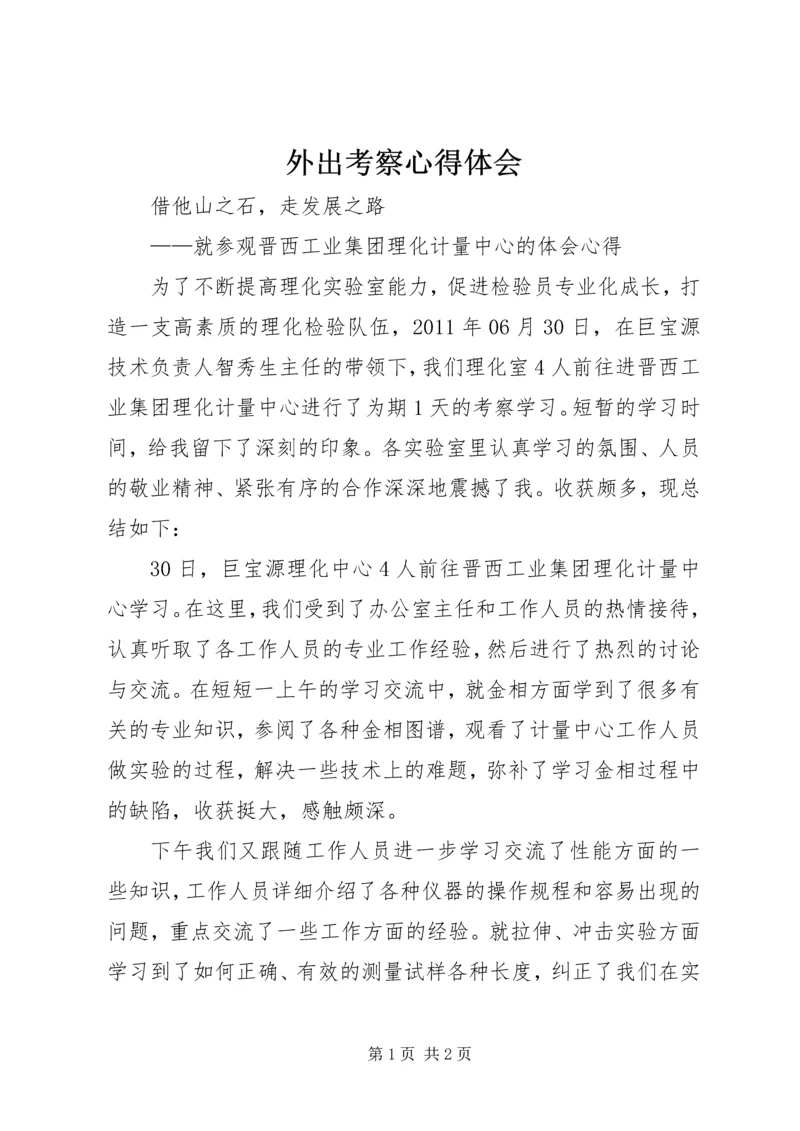 外出考察心得体会

借他山之石，走发展之路

——就参观晋西工业集团理化计量中心的体会心得

为了不断提高理化实验室能力，促进检验员专业化成长，打造一支高素质的理化检验队伍，2011 年 06 月 30 日，在巨宝源技术负责人智秀生主任的带领下，我们理化室 4 人前往进晋西工业集团理化计量中心进行了为期 1 天的考察学习。短暂的学习时间，给我留下了深刻的印象。各实验室里认真学习的氛围、人员的敬业精神、紧张有序的合作深深地震撼了我。收获颇多，现总结如下：

30 日，巨宝源理化中心 4 人前往晋西工业集团理化计量中心学习。在这里，我们受到了办公室主任和工作人员的热情接待，认真听取了各工作人员的专业工作经验，然后进行了热烈的讨论与交流。在短短一上午的学习交流中，就金相方面学到了很多有关的专业知识，参阅了各种金相图谱，观看了计量中心工作人员做实验的过程，解决一些技术上的难题，弥补了学习金相过程中的缺陷，收获挺大，感触颇深。

下午我们又跟随工作人员进一步学习交流了性能方面的一些知识，工作人员详细介绍了各种仪器的操作规程和容易出现的问题，重点交流了一些工作方面的经验。就拉伸、冲击实验方面学习到了如何正确、有效的测量试样各种长度，纠正了我们在实

第 1 页 共 2 页